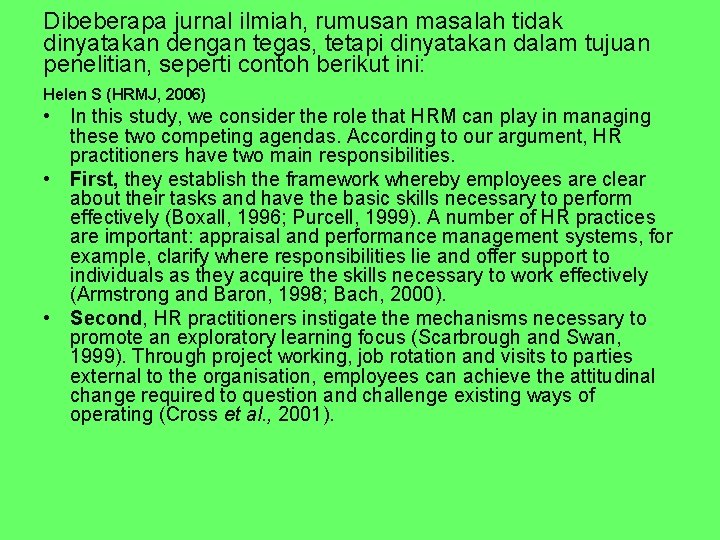 Dibeberapa jurnal ilmiah, rumusan masalah tidak dinyatakan dengan tegas, tetapi dinyatakan dalam tujuan penelitian, seperti contoh berikut ini:

Helen S (HRMJ, 2006)

• In this study, we consider the role that HRM can play in managing these two competing agendas. According to our argument, HR practitioners have two main responsibilities.

• First, they establish the framework whereby employees are clear about their tasks and have the basic skills necessary to perform effectively (Boxall, 1996; Purcell, 1999). A number of HR practices are important: appraisal and performance management systems, for example, clarify where responsibilities lie and offer support to individuals as they acquire the skills necessary to work effectively (Armstrong and Baron, 1998; Bach, 2000).

• Second, HR practitioners instigate the mechanisms necessary to promote an exploratory learning focus (Scarbrough and Swan, 1999). Through project working, job rotation and visits to parties external to the organisation, employees can achieve the attitudinal change required to question and challenge existing ways of operating (Cross et al., 2001).